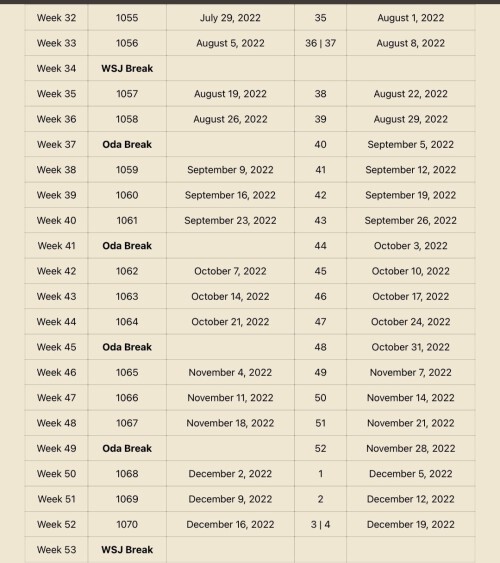 | | | | | |
|---|---|---|---|---|
| Week 32 | 1055 | July 29, 2022 | 35 | August 1, 2022 |
| Week 33 | 1056 | August 5, 2022 | 36 \| 37 | August 8, 2022 |
| Week 34 | **WSJ Break** | | | |
| Week 35 | 1057 | August 19, 2022 | 38 | August 22, 2022 |
| Week 36 | 1058 | August 26, 2022 | 39 | August 29, 2022 |
| Week 37 | **Oda Break** | | 40 | September 5, 2022 |
| Week 38 | 1059 | September 9, 2022 | 41 | September 12, 2022 |
| Week 39 | 1060 | September 16, 2022 | 42 | September 19, 2022 |
| Week 40 | 1061 | September 23, 2022 | 43 | September 26, 2022 |
| Week 41 | **Oda Break** | | 44 | October 3, 2022 |
| Week 42 | 1062 | October 7, 2022 | 45 | October 10, 2022 |
| Week 43 | 1063 | October 14, 2022 | 46 | October 17, 2022 |
| Week 44 | 1064 | October 21, 2022 | 47 | October 24, 2022 |
| Week 45 | **Oda Break** | | 48 | October 31, 2022 |
| Week 46 | 1065 | November 4, 2022 | 49 | November 7, 2022 |
| Week 47 | 1066 | November 11, 2022 | 50 | November 14, 2022 |
| Week 48 | 1067 | November 18, 2022 | 51 | November 21, 2022 |
| Week 49 | **Oda Break** | | 52 | November 28, 2022 |
| Week 50 | 1068 | December 2, 2022 | 1 | December 5, 2022 |
| Week 51 | 1069 | December 9, 2022 | 2 | December 12, 2022 |
| Week 52 | 1070 | December 16, 2022 | 3 \| 4 | December 19, 2022 |
| Week 53 | **WSJ Break** | | | |